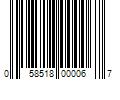 0 58518 00006 7